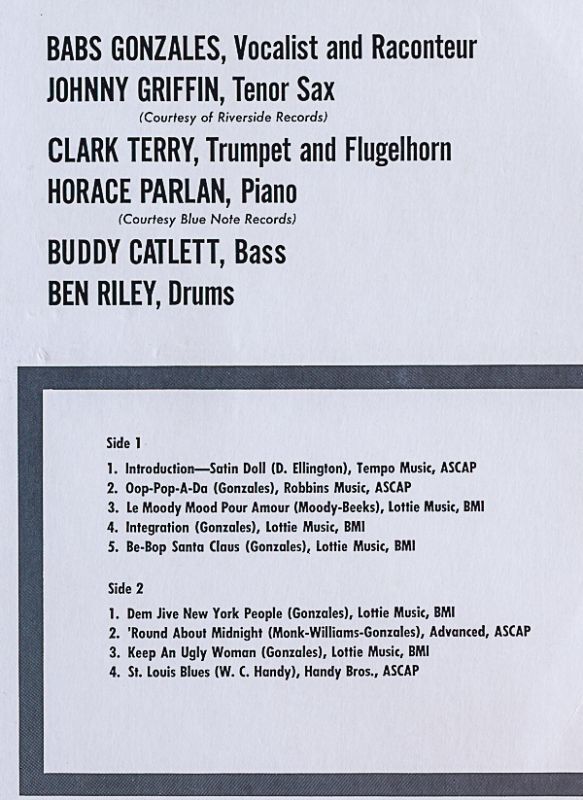 BABS GONZALES, Vocalist and Raconteur
JOHNNY GRIFFIN, Tenor Sax
(Courtesy of Riverside Records)
CLARK TERRY, Trumpet and Flugelhorn
HORACE PARLAN, Piano
(Courtesy Blue Note Records)
BUDDY CATLETT, Bass
BEN RILEY, Drums

Side 1

1. Introduction—Satin Doll (D. Ellington), Tempo Music, ASCAP
2. Oop-Pop-A-Da (Gonzales), Robbins Music, ASCAP
3. Le Moody Mood Pour Amour (Moody-Beeks), Lottie Music, BMI
4. Integration (Gonzales), Lottie Music, BMI
5. Be-Bop Santa Claus (Gonzales), Lottie Music, BMI

Side 2

1. Dem Jive New York People (Gonzales), Lottie Music, BMI
2. 'Round About Midnight (Monk-Williams-Gonzales), Advanced, ASCAP
3. Keep An Ugly Woman (Gonzales), Lottie Music, BMI
4. St. Louis Blues (W. C. Handy), Handy Bros., ASCAP